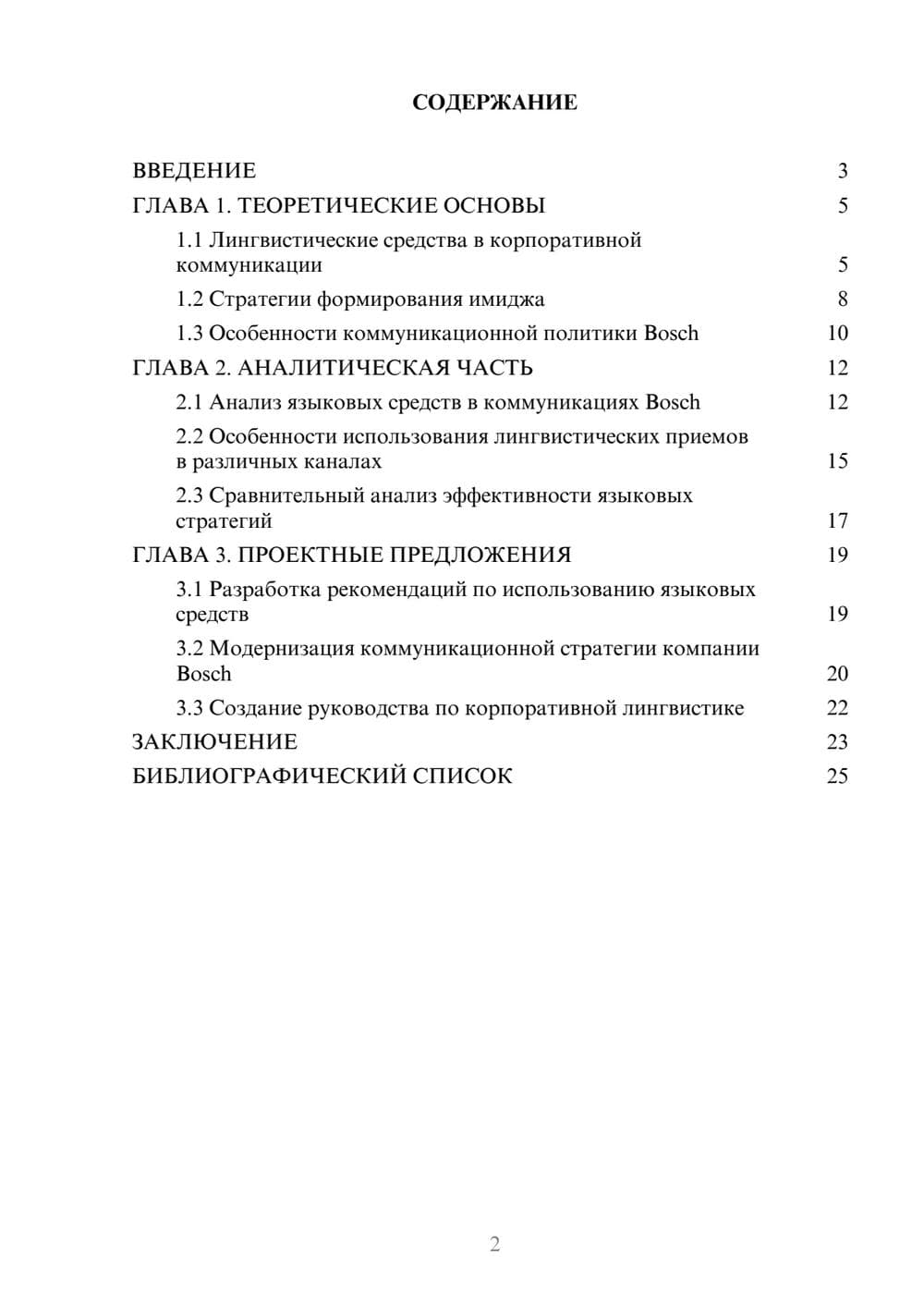 СОДЕРЖАНИЕ

ВВЕДЕНИЕ 3
ГЛАВА 1. ТЕОРЕТИЧЕСКИЕ ОСНОВЫ 5
1.1 Лингвистические средства в корпоративной коммуникации 5
1.2 Стратегии формирования имиджа 8
1.3 Особенности коммуникационной политики Bosch 10
ГЛАВА 2. АНАЛИТИЧЕСКАЯ ЧАСТЬ 12
2.1 Анализ языковых средств в коммуникациях Bosch 12
2.2 Особенности использования лингвистических приемов в различных каналах 15
2.3 Сравнительный анализ эффективности языковых стратегий 17
ГЛАВА 3. ПРОЕКТНЫЕ ПРЕДЛОЖЕНИЯ 19
3.1 Разработка рекомендаций по использованию языковых средств 19
3.2 Модернизация коммуникационной стратегии компании Bosch 20
3.3 Создание руководства по корпоративной лингвистике 22
ЗАКЛЮЧЕНИЕ 23
БИБЛИОГРАФИЧЕСКИЙ СПИСОК 25

2